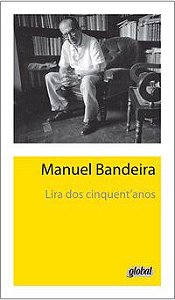 Manuel Bandeira

Lira dos cinquent'anos

global